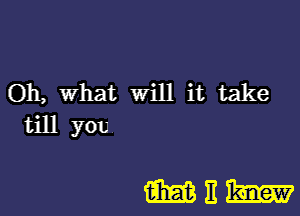 Oh, what will it take till you

that I knew